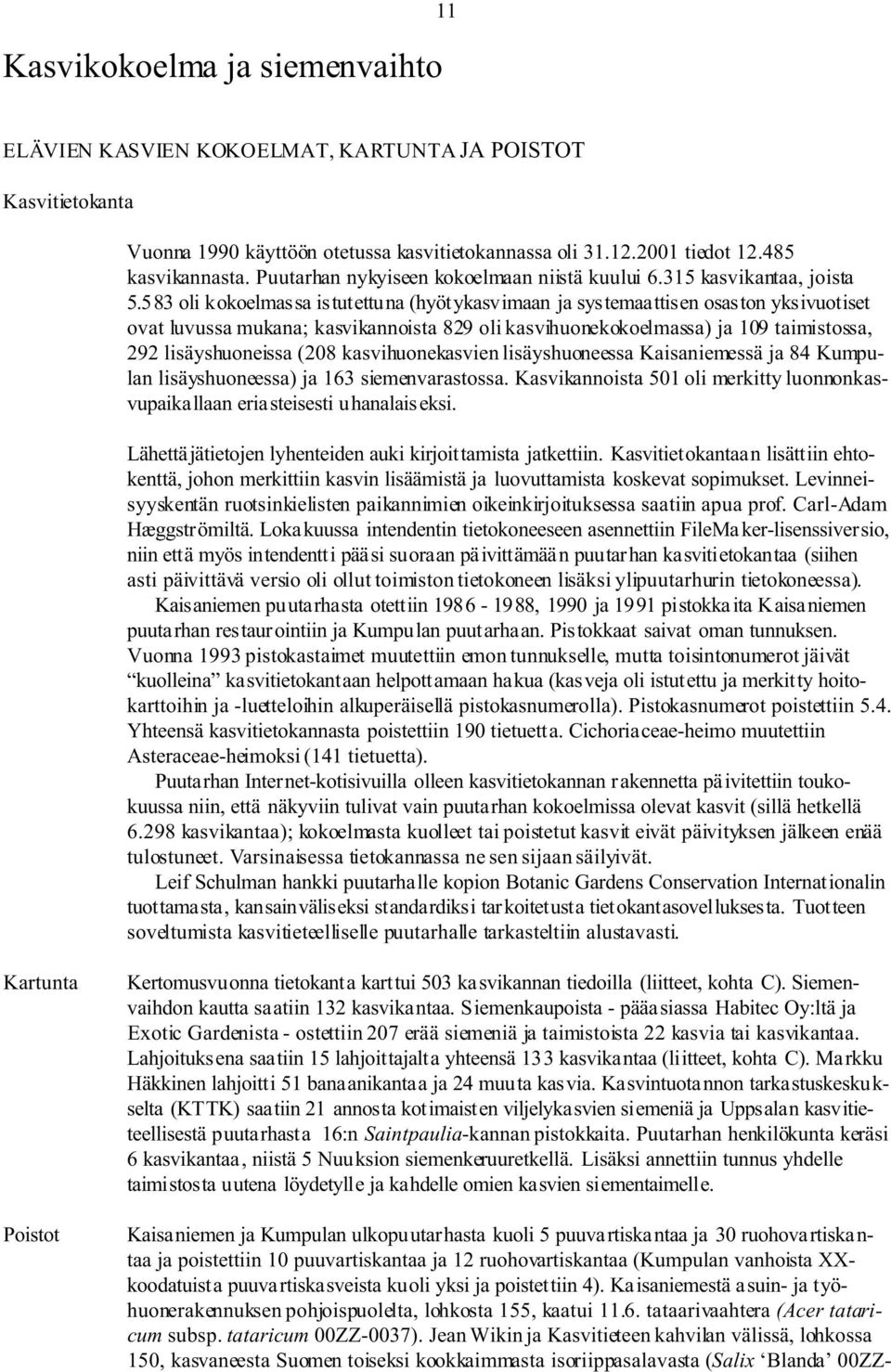 11

Kasvikokoelma ja siemenvaihto

ELÄVIEN KASVIEN KOKOELMAT, KARTUNTA JA POISTOT

Kasvitietokanta

Vuonna 1990 käyttöön otetussa kasvitietokannassa oli 31.12.2001 tiedot 12.485 kasvikannasta. Puutarhan nykyiseen kokoelmaan niistä kuului 6.315 kasvikantaa, joista 5.583 oli kokoelmassa istutettuna (hyötykasvimaan ja systemaattisen osaston yksivuotiset ovat luvussa mukana; kasvikannoista 829 oli kasvihuonekokoelmassa) ja 109 taimistossa, 292 lisäyshuoneissa (208 kasvihuonekasvien lisäyshuoneessa Kaisaniemessä ja 84 Kumpulan lisäyshuoneessa) ja 163 siemenvarastossa. Kasvikannoista 501 oli merkitty luonnonkasvupaikallaan eriasteisesti uhanalaiseksi.

Lähettäjätietojen lyhenteiden auki kirjoittamista jatkettiin. Kasvitietokantaan lisättiin ehtokenttä, johon merkittiin kasvin lisäämistä ja luovuttamista koskevat sopimukset. Levinneisyyskentän ruotsinkielisten paikannimien oikeinkirjoituksessa saatiin apua prof. Carl-Adam Hæggströmiltä. Lokakuussa intendentin tietokoneeseen asennettiin FileMaker-lisenssiversio, niin että myös intendentti pääsi suoraan päivittämään puutarhan kasvitietokantaa (siihen asti päivittävä versio oli ollut toimiston tietokoneen lisäksi ylipuutarhurin tietokoneessa).

Kaisaniemen puutarhasta otettiin 1986 - 1988, 1990 ja 1991 pistokkaita Kaisaniemen puutarhan restaurointiin ja Kumpulan puutarhaan. Pistokkaat saivat oman tunnuksen. Vuonna 1993 pistokastaimet muutettiin emon tunnukselle, mutta toisintonumerot jäivät "kuolleina" kasvitietokantaan helpottamaan hakua (kasveja oli istutettu ja merkitty hoitokarttoihin ja -luetteloihin alkuperäisellä pistokasnumerolla). Pistokasnumerot poistettiin 5.4. Yhteensä kasvitietokannasta poistettiin 190 tietuetta. Cichoriaceae-heimo muutettiin Asteraceae-heimoksi (141 tietuetta).

Puutarhan Internet-kotisivuilla olleen kasvitietokannan rakennetta päivitettiin toukokuussa niin, että näkyviin tulivat vain puutarhan kokoelmissa olevat kasvit (sillä hetkellä 6.298 kasvikantaa); kokoelmasta kuolleet tai poistetut kasvit eivät päivityksen jälkeen enää tulostuneet. Varsinaisessa tietokannassa ne sen sijaan säilyivät.

Leif Schulman hankki puutarhalle kopion Botanic Gardens Conservation Internationalin tuottamasta, kansainväliseksi standardiksi tarkoitetusta tietokantasovelluksesta. Tuotteen soveltumista kasvitieteelliselle puutarhalle tarkasteltiin alustavasti.

Kartunta

Kertomusvuonna tietokanta karttui 503 kasvikannan tiedoilla (liitteet, kohta C). Siemenvaihdon kautta saatiin 132 kasvikantaa. Siemenkaupoista - pääasiassa Habitec Oy:ltä ja Exotic Gardenista - ostettiin 207 erää siemeniä ja taimistoista 22 kasvia tai kasvikantaa. Lahjoituksena saatiin 15 lahjoittajalta yhteensä 133 kasvikantaa (liitteet, kohta C). Markku Häkkinen lahjoitti 51 banaanikantaa ja 24 muuta kasvia. Kasvintuotannon tarkastuskeskukselta (KTTK) saatiin 21 annosta kotimaisten viljelykasvien siemeniä ja Uppsalan kasvitieteellisestä puutarhasta 16:n Saintpaulia-kannan pistokkaita. Puutarhan henkilökunta keräsi 6 kasvikantaa, niistä 5 Nuuksion siemenkeruuretkellä. Lisäksi annettiin tunnus yhdelle taimistosta uutena löydetylle ja kahdelle omien kasvien siementaimelle.

Poistot

Kaisaniemen ja Kumpulan ulkopuutarhasta kuoli 5 puuvartiskantaa ja 30 ruohovartiskantaa ja poistettiin 10 puuvartiskantaa ja 12 ruohovartiskantaa (Kumpulan vanhoista XX-koodatuista puuvartiskasveista kuoli yksi ja poistettiin 4). Kaisaniemestä asuin- ja työhuonerakennuksen pohjoispuolelta, lohkosta 155, kaatui 11.6. tataarivaahtera (Acer tataricum subsp. tataricum 00ZZ-0037). Jean Wikin ja Kasvitieteen kahvilan välissä, lohkossa 150, kasvaneesta Suomen toiseksi kookkaimmasta isoriippasalavasta (Salix 'Blanda' 00ZZ-